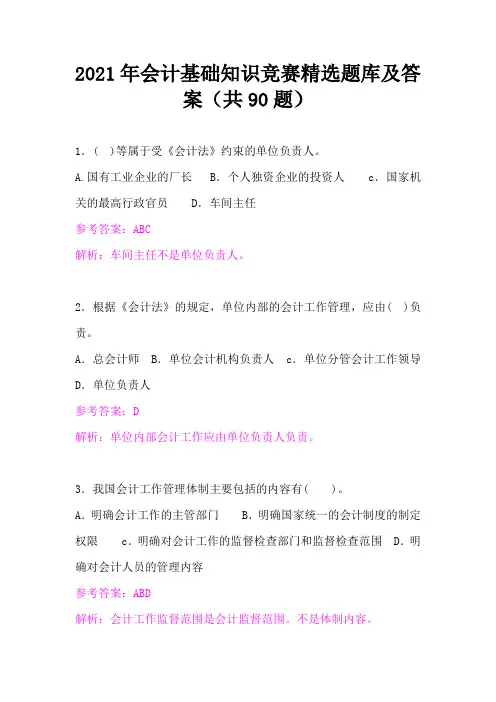 2021年会计基础知识竞赛精选题库及答案（共90题）

1.（ ）等属于受《会计法》约束的单位负责人。

A.国有工业企业的厂长　B．个人独资企业的投资人　c．国家机关的最高行政官员　D．车间主任

参考答案：ABC

解析：车间主任不是单位负责人。

2．根据《会计法》的规定，单位内部的会计工作管理，应由（ ）负责。

A．总会计师　B．单位会计机构负责人　c．单位分管会计工作领导　D．单位负责人

参考答案：D

解析：单位内部会计工作应由单位负责人负责。

3．我国会计工作管理体制主要包括的内容有（ ）。

A．明确会计工作的主管部门　B．明确国家统一的会计制度的制定权限　c．明确对会计工作的监督检查部门和监督检查范围　D．明确对会计人员的管理内容

参考答案：ABD

解析：会计工作监督范围是会计监督范围。不是体制内容。